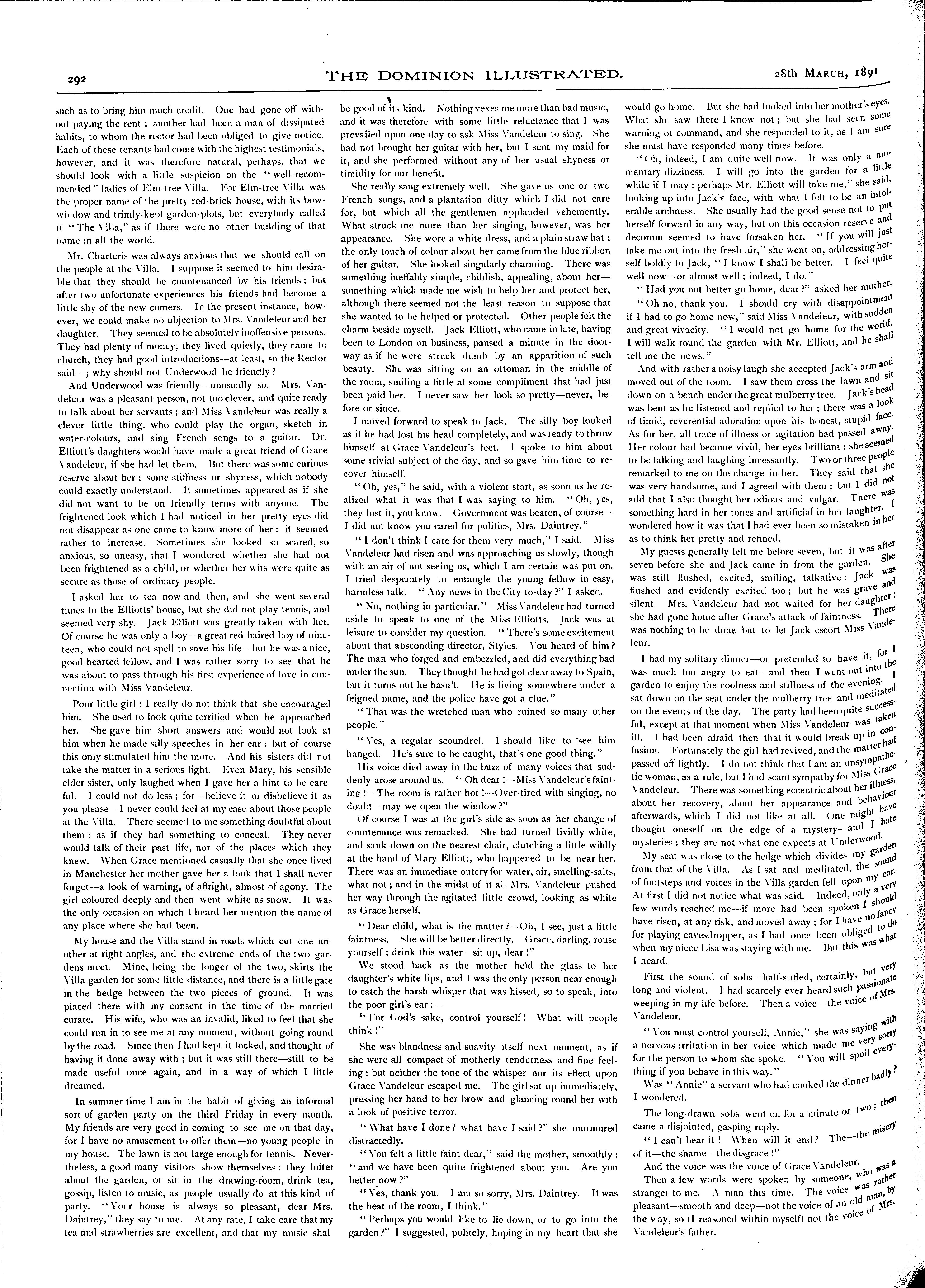 292 THE DOMINION ILLUSTRATED. 28th MARCH, 1891

such as to bring him much credit. One had gone off without paying the rent; another had been a man of dissipated habits, to whom the rector had been obliged to give notice. Each of these tenants had come with the highest testimonials, however, and it was therefore natural, perhaps, that we should look with a little suspicion on the "well-recommended" ladies of Elm-tree Villa. For Elm-tree Villa was the proper name of the pretty red-brick house, with its bow-window and trimly-kept garden-plots, but everybody called it "The Villa," as if there were no other building of that name in all the world.

Mr. Charteris was always anxious that we should call on the people at the Villa. I suppose it seemed to him desirable that they should be countenanced by his friends; but after two unfortunate experiences his friends had become a little shy of the new comers. In the present instance, however, we could make no objection to Mrs. Vandeleur and her daughter. They seemed to be absolutely inoffensive persons. They had plenty of money, they lived quietly, they came to church, they had good introductions--at least, so the Rector said—; why should not Underwood be friendly?

And Underwood was friendly—unusually so. Mrs. Vandeleur was a pleasant person, not too clever, and quite ready to talk about her servants; and Miss Vandeleur was really a clever little thing, who could play the organ, sketch in water-colours, and sing French songs to a guitar. Dr. Elliott's daughters would have made a great friend of Grace Vandeleur, if she had let them. But there was some curious reserve about her; some stiffness or shyness, which nobody could exactly understand. It sometimes appeared as if she did not want to be on friendly terms with anyone. The frightened look which I had noticed in her pretty eyes did not disappear as one came to know more of her: it seemed rather to increase. Sometimes she looked so scared, so anxious, so uneasy, that I wondered whether she had not been frightened as a child, or whether her wits were quite as secure as those of ordinary people.

I asked her to tea now and then, and she went several times to the Elliotts' house, but she did not play tennis, and seemed very shy. Jack Elliott was greatly taken with her. Of course he was only a boy—a great red-haired boy of nineteen, who could not spell to save his life—but he was a nice, good-hearted fellow, and I was rather sorry to see that he was about to pass through his first experience of love in connection with Miss Vandeleur.

Poor little girl; I really do not think that she encouraged him. She used to look quite terrified when he approached her. She gave him short answers and would not look at him when he made silly speeches in her ear; but of course this only stimulated him the more. And his sisters did not take the matter in a serious light. Even Mary, his sensible elder sister, only laughed when I gave her a hint to be careful. I could not do less; for—believe it or disbelieve it as you please—I never could feel at my ease about those people at the Villa. There seemed to me something doubtful about them: as if they had something to conceal. They never would talk of their past life, nor of the places which they knew. When Grace mentioned casually that she once lived in Manchester her mother gave her a look that I shall never forget—a look of warning, of affright, almost of agony. The girl coloured deeply and then went white as snow. It was the only occasion on which I heard her mention the name of any place where she had been.

My house and the Villa stand in roads which cut one another at right angles, and the extreme ends of the two gardens meet. Mine, being the longer of the two, skirts the Villa garden for some little distance, and there is a little gate in the hedge between the two pieces of ground. It was placed there with my consent in the time of the married curate. His wife, who was an invalid, liked to feel that she could run in to see me at any moment, without going round by the road. Since then I had kept it locked, and thought of having it done away with; but it was still there—still to be made useful once again, and in a way of which I little dreamed.

In summer time I am in the habit of giving an informal sort of garden party on the third Friday in every month. My friends are very good in coming to see me on that day, for I have no amusement to offer them—no young people in my house. The lawn is not large enough for tennis. Nevertheless, a good many visitors show themselves: they loiter about the garden, or sit in the drawing-room, drink tea, gossip, listen to music, as people usually do at this kind of party. "Your house is always so pleasant, dear Mrs. Daintrey," they say to me. At any rate, I take care that my tea and strawberries are excellent, and that my music shal be good of its kind. Nothing vexes me more than bad music, and it was therefore with some little reluctance that I was prevailed upon one day to ask Miss Vandeleur to sing. She had not brought her guitar with her, but I sent my maid for it, and she performed without any of her usual shyness or timidity for our benefit.

She really sang extremely well. She gave us one or two French songs, and a plantation ditty which I did not care for, but which all the gentlemen applauded vehemently. What struck me more than her singing, however, was her appearance. She wore a white dress, and a plain straw hat; the only touch of colour about her came from the blue ribbon of her guitar. She looked singularly charming. There was something ineffably simple, childish, appealing, about her—something which made me wish to help her and protect her, although there seemed not the least reason to suppose that she wanted to be helped or protected. Other people felt the charm beside myself. Jack Elliott, who came in late, having been to London on business, paused a minute in the doorway as if he were struck dumb by an apparition of such beauty. She was sitting on an ottoman in the middle of the room, smiling a little at some compliment that had just been paid her. I never saw her look so pretty—never, before or since.

I moved forward to speak to Jack. The silly boy looked as if he had lost his head completely, and was ready to throw himself at Grace Vandeleur's feet. I spoke to him about some trivial subject of the day, and so gave him time to recover himself.

"Oh, yes," he said, with a violent start, as soon as he realized what it was that I was saying to him. "Oh, yes, they lost it, you know. Government was beaten, of course—I did not know you cared for politics, Mrs. Daintrey."

"I don't think I care for them very much," I said. Miss Vandeleur had risen and was approaching us slowly, though with an air of not seeing us, which I am certain was put on. I tried desperately to entangle the young fellow in easy, harmless talk. "Any news in the City to-day?" I asked.

"No, nothing in particular." Miss Vandeleur had turned aside to speak to one of the Miss Elliotts. Jack was at leisure to consider my question. "There's some excitement about that absconding director, Styles. You heard of him? The man who forged and embezzled, and did everything bad under the sun. They thought he had got clear away to Spain, but it turns out he hasn't. He is living somewhere under a feigned name, and the police have got a clue."

"That was the wretched man who ruined so many other people."

"Yes, a regular scoundrel. I should like to see him hanged. He's sure to be caught, that's one good thing."

His voice died away in the buzz of many voices that suddenly arose around us. "Oh dear!—Miss Vandeleur's fainting!—The room is rather hot!—Over-tired with singing, no doubt—may we open the window?"

Of course I was at the girl's side as soon as her change of countenance was remarked. She had turned lividly white, and sank down on the nearest chair, clutching a little wildly at the hand of Mary Elliott, who happened to be near her. There was an immediate outcry for water, air, smelling-salts, what not; and in the midst of it all Mrs. Vandeleur pushed her way through the agitated little crowd, looking as white as Grace herself.

"Dear child, what is the matter?—Oh, I see, just a little faintness. She will be better directly. Grace, darling, rouse yourself; drink this water—sit up, dear!"

We stood back as the mother held the glass to her daughter's white lips, and I was the only person near enough to catch the harsh whisper that was hissed, so to speak, into the poor girl's ear:—

"For God's sake, control yourself! What will people think!"

She was blandness and suavity itself next moment, as if she were all compact of motherly tenderness and fine feeling; but neither the tone of the whisper nor its effect upon Grace Vandeleur escaped me. The girl sat up immediately, pressing her hand to her brow and glancing round her with a look of positive terror.

"What have I done? what have I said?" she murmured distractedly.

"You felt a little faint dear," said the mother, smoothly: "and we have been quite frightened about you. Are you better now?"

"Yes, thank you. I am so sorry, Mrs. Daintrey. It was the heat of the room, I think."

"Perhaps you would like to lie down, or to go into the garden?" I suggested, politely, hoping in my heart that she would go home. But she had looked into her mother's eyes. What she saw there I know not; but she had seen some warning or command, and she responded to it, as I am sure she must have responded many times before.

"Oh, indeed, I am quite well now. It was only a momentary dizziness. I will go into the garden for a little while if I may; perhaps Mr. Elliott will take me," she said, looking up into Jack's face, with what I felt to be an intolerable archness. She usually had the good sense not to put herself forward in any way, but on this occasion reserve and decorum seemed to have forsaken her. "If you will just take me out into the fresh air," she went on, addressing herself boldly to Jack, "I know I shall be better. I feel quite well now—or almost well; indeed, I do."

"Had you not better go home, dear?" asked her mother.

"Oh no, thank you. I should cry with disappointment if I had to go home now," said Miss Vandeleur, with sudden and great vivacity. "I would not go home for the world. I will walk round the garden with Mr. Elliott, and he shall tell me the news."

And with rather a noisy laugh she accepted Jack's arm and moved out of the room. I saw them cross the lawn and sit down on a bench under the great mulberry tree. Jack's head was bent as he listened and replied to her; there was a look of timid, reverential adoration upon his honest, stupid face. As for her, all trace of illness or agitation had passed away. Her colour had become vivid, her eyes brilliant; she seemed to be talking and laughing incessantly. Two or three people remarked to me on the change in her. They said that she was very handsome, and I agreed with them; but I did not add that I also thought her odious and vulgar. There was something hard in her tones and artificial in her laughter. I wondered how it was that I had ever been so mistaken in her as to think her pretty and refined.

My guests generally left me before seven, but it was after seven before she and Jack came in from the garden. She was still flushed, excited, smiling, talkative: Jack was flushed and evidently excited too; but he was grave and silent. Mrs. Vandeleur had not waited for her daughter; she had gone home after Grace's attack of faintness. There was nothing to be done but to let Jack escort Miss Vandeleur.

I had my solitary dinner—or pretended to have it, for I was much too angry to eat—and then I went out into the garden to enjoy the coolness and stillness of the evening. I sat down on the seat under the mulberry tree and meditated on the events of the day. The party had been quite successful, except at that moment when Miss Vandeleur was taken ill. I had been afraid then that it would break up in confusion. Fortunately the girl had revived, and the matter had passed off lightly. I do not think that I am an unsympathetic woman, as a rule, but I had scant sympathy for Miss Grace Vandeleur. There was something eccentric about her illness, about her recovery, about her appearance and behaviour afterwards, which I did not like at all. One might have thought oneself on the edge of a mystery—and I hate mysteries; they are not what one expects at Underwood.

My seat was close to the hedge which divides my garden from that of the Villa. As I sat and meditated, the sound of footsteps and voices in the Villa garden fell upon my ear. At first I did not notice what was said. Indeed, only a very few words reached me—if more had been spoken I should have risen, at any risk, and moved away; for I have no fancy for playing eavesdropper, as I had once been obliged to do when my niece Lisa was staying with me. But this was what I heard.

First the sound of sobs—half-stifled, certainly, but very long and violent. I had scarcely ever heard such passionate weeping in my life before. Then a voice—the voice of Mrs. Vandeleur.

"You must control yourself, Annie," she was saying with a nervous irritation in her voice which made me very sorry for the person to whom she spoke. "You will spoil everything if you behave in this way."

Was "Annie" a servant who had cooked the dinner badly? I wondered.

The long-drawn sobs went on for a minute or two; then came a disjointed, gasping reply.

"I can't bear it! When will it end? The—the misery of it—the shame—the disgrace!"

And the voice was the voice of Grace Vandeleur.

Then a few words were spoken by someone, who was a stranger to me. A man this time. The voice was rather pleasant—smooth and deep—not the voice of an old man, by the way, so (I reasoned within myself) not the voice of Mrs. Vandeleur's father.